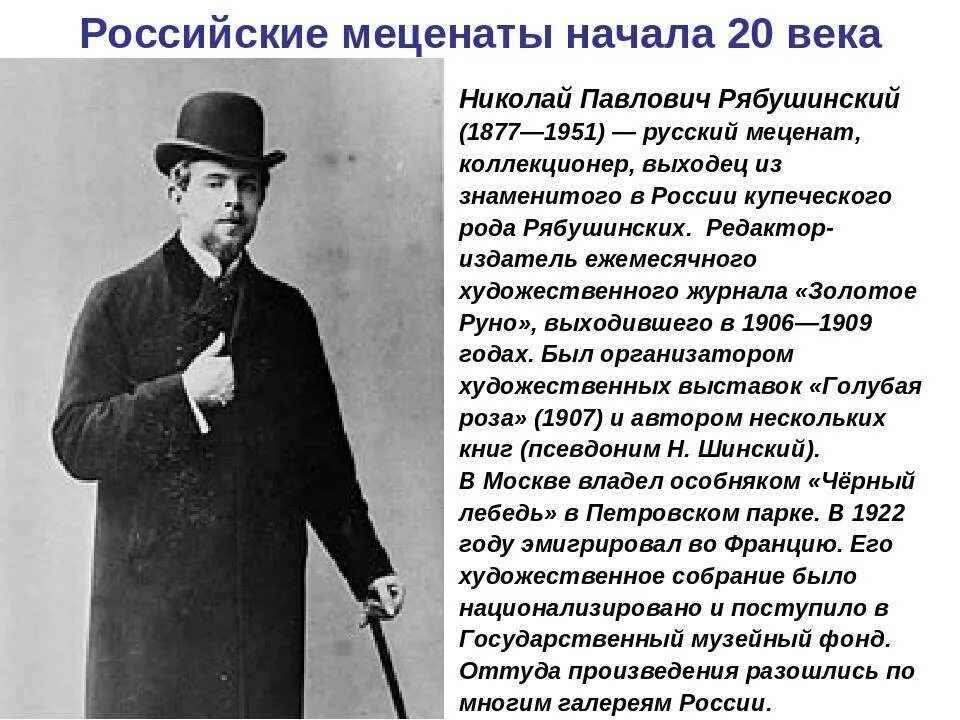 Российские меценаты начала 20 века

Николай Павлович Рябушинский (1877—1951) — русский меценат, коллекционер, выходец из знаменитого в России купеческого рода Рябушинских. Редактор-издатель ежемесячного художественного журнала «Золотое Руно», выходившего в 1906—1909 годах. Был организатором художественных выставок «Голубая роза» (1907) и автором нескольких книг (псевдоним Н. Шинский).
В Москве владел особняком «Чёрный лебедь» в Петровском парке. В 1922 году эмигрировал во Францию. Его художественное собрание было национализировано и поступило в Государственный музейный фонд. Оттуда произведения разошлись по многим галереям России.